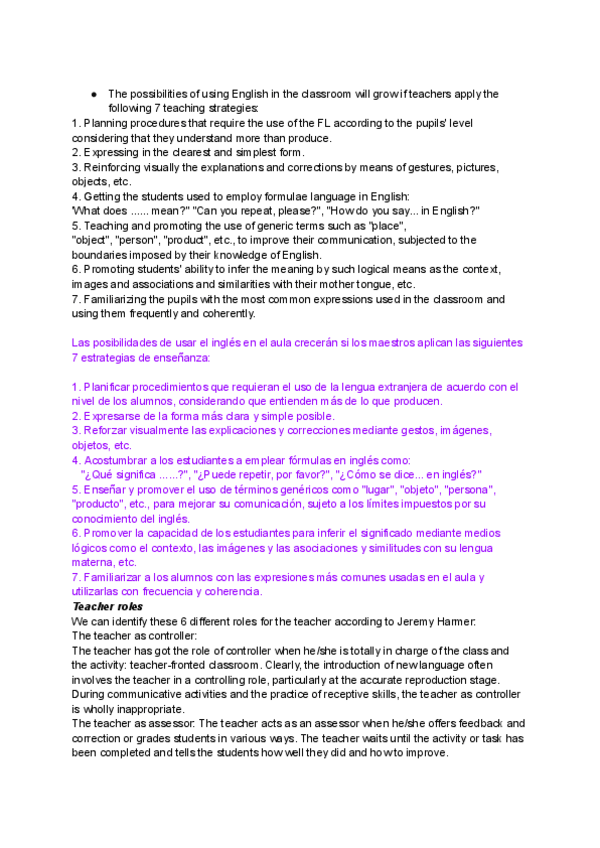 ● The possibilities of using English in the classroom will grow if teachers apply the following 7 teaching strategies:
1. Planning procedures that require the use of the FL according to the pupils' level considering that they understand more than produce.
2. Expressing in the clearest and simplest form.
3. Reinforcing visually the explanations and corrections by means of gestures, pictures, objects, etc.
4. Getting the students used to employ formulae language in English:
'What does ...... mean?" "Can you repeat, please?", "How do you say... in English?"
5. Teaching and promoting the use of generic terms such as "place", "object", "person", "product", etc., to improve their communication, subjected to the boundaries imposed by their knowledge of English.
6. Promoting students' ability to infer the meaning by such logical means as the context, images and associations and similarities with their mother tongue, etc.
7. Familiarizing the pupils with the most common expressions used in the classroom and using them frequently and coherently.

Las posibilidades de usar el inglés en el aula crecerán si los maestros aplican las siguientes 7 estrategias de enseñanza:

1. Planificar procedimientos que requieran el uso de la lengua extranjera de acuerdo con el nivel de los alumnos, considerando que entienden más de lo que producen.
2. Expresarse de la forma más clara y simple posible.
3. Reforzar visualmente las explicaciones y correcciones mediante gestos, imágenes, objetos, etc.
4. Acostumbrar a los estudiantes a emplear fórmulas en inglés como:
"¿Qué significa ......?", "¿Puede repetir, por favor?", "¿Cómo se dice... en inglés?"
5. Enseñar y promover el uso de términos genéricos como "lugar", "objeto", "persona", "producto", etc., para mejorar su comunicación, sujeto a los límites impuestos por su conocimiento del inglés.
6. Promover la capacidad de los estudiantes para inferir el significado mediante medios lógicos como el contexto, las imágenes y las asociaciones y similitudes con su lengua materna, etc.
7. Familiarizar a los alumnos con las expresiones más comunes usadas en el aula y utilizarlas con frecuencia y coherencia.
Teacher roles
We can identify these 6 different roles for the teacher according to Jeremy Harmer:
The teacher as controller:
The teacher has got the role of controller when he/she is totally in charge of the class and the activity: teacher-fronted classroom. Clearly, the introduction of new language often involves the teacher in a controlling role, particularly at the accurate reproduction stage. During communicative activities and the practice of receptive skills, the teacher as controller is wholly inappropriate.
The teacher as assessor: The teacher acts as an assessor when he/she offers feedback and correction or grades students in various ways. The teacher waits until the activity or task has been completed and tells the students how well they did and how to improve.